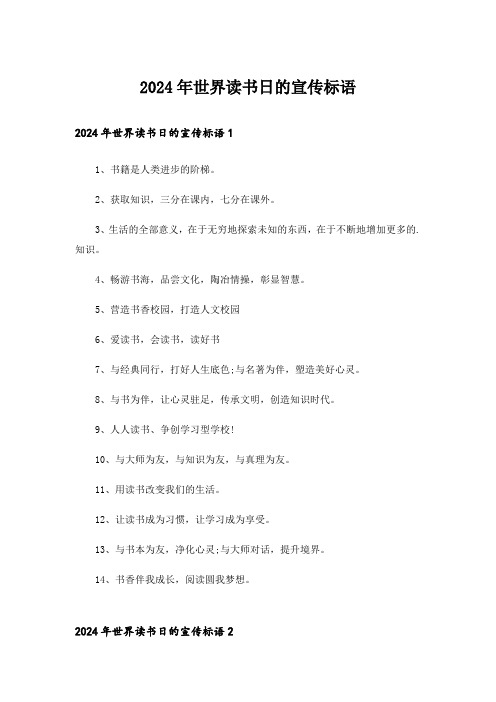 2024年世界读书日的宣传标语

2024年世界读书日的宣传标语1

1、书籍是人类进步的阶梯。

2、获取知识，三分在课内，七分在课外。

3、生活的全部意义，在于无穷地探索未知的东西，在于不断地增加更多的.知识。

4、畅游书海，品尝文化，陶冶情操，彰显智慧。

5、营造书香校园，打造人文校园

6、爱读书，会读书，读好书

7、与经典同行，打好人生底色;与名著为伴，塑造美好心灵。

8、与书为伴，让心灵驻足，传承文明，创造知识时代。

9、人人读书、争创学习型学校!

10、与大师为友，与知识为友，与真理为友。

11、用读书改变我们的生活。

12、让读书成为习惯，让学习成为享受。

13、与书本为友，净化心灵;与大师对话，提升境界。

14、书香伴我成长，阅读圆我梦想。

2024年世界读书日的宣传标语2